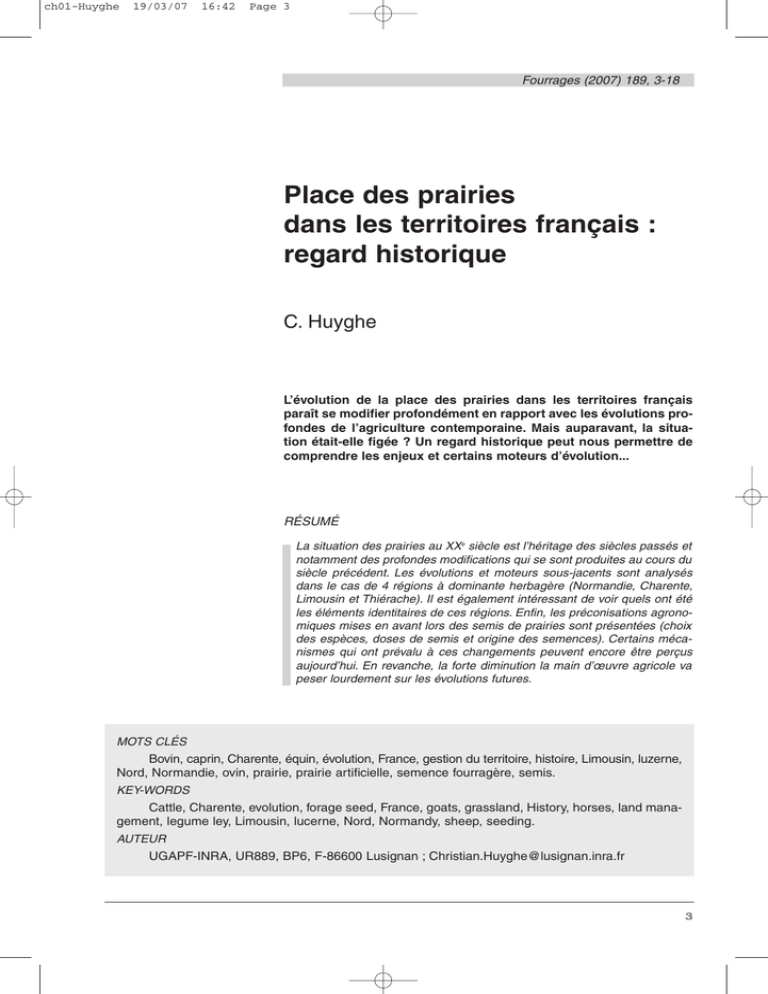 ch01-Huyghe 19/03/07 16:42 Page 3

Fourrages (2007) 189, 3-18

Place des prairies dans les territoires français : regard historique

C. Huyghe

L'évolution de la place des prairies dans les territoires français paraît se modifier profondément en rapport avec les évolutions profondes de l'agriculture contemporaine. Mais auparavant, la situation était-elle figée ? Un regard historique peut nous permettre de comprendre les enjeux et certains moteurs d'évolution...

RÉSUMÉ

La situation des prairies au XX$^e$ siècle est l'héritage des siècles passés et notamment des profondes modifications qui se sont produites au cours du siècle précédent. Les évolutions et moteurs sous-jacents sont analysés dans le cas de 4 régions à dominante herbagère (Normandie, Charente, Limousin et Thiérache). Il est également intéressant de voir quels ont été les éléments identitaires de ces régions. Enfin, les préconisations agronomiques mises en avant lors des semis de prairies sont présentées (choix des espèces, doses de semis et origine des semences). Certains mécanismes qui ont prévalu à ces changements peuvent encore être perçus aujourd'hui. En revanche, la forte diminution la main d'œuvre agricole va peser lourdement sur les évolutions futures.

MOTS CLÉS
Bovin, caprin, Charente, équin, évolution, France, gestion du territoire, histoire, Limousin, luzerne, Nord, Normandie, ovin, prairie, prairie artificielle, semence fourragère, semis.
KEY-WORDS
Cattle, Charente, evolution, forage seed, France, goats, grassland, History, horses, land management, legume ley, Limousin, lucerne, Nord, Normandy, sheep, seeding.
AUTEUR
UGAPF-INRA, UR889, BP6, F-86600 Lusignan ; Christian.Huyghe@lusignan.inra.fr

3